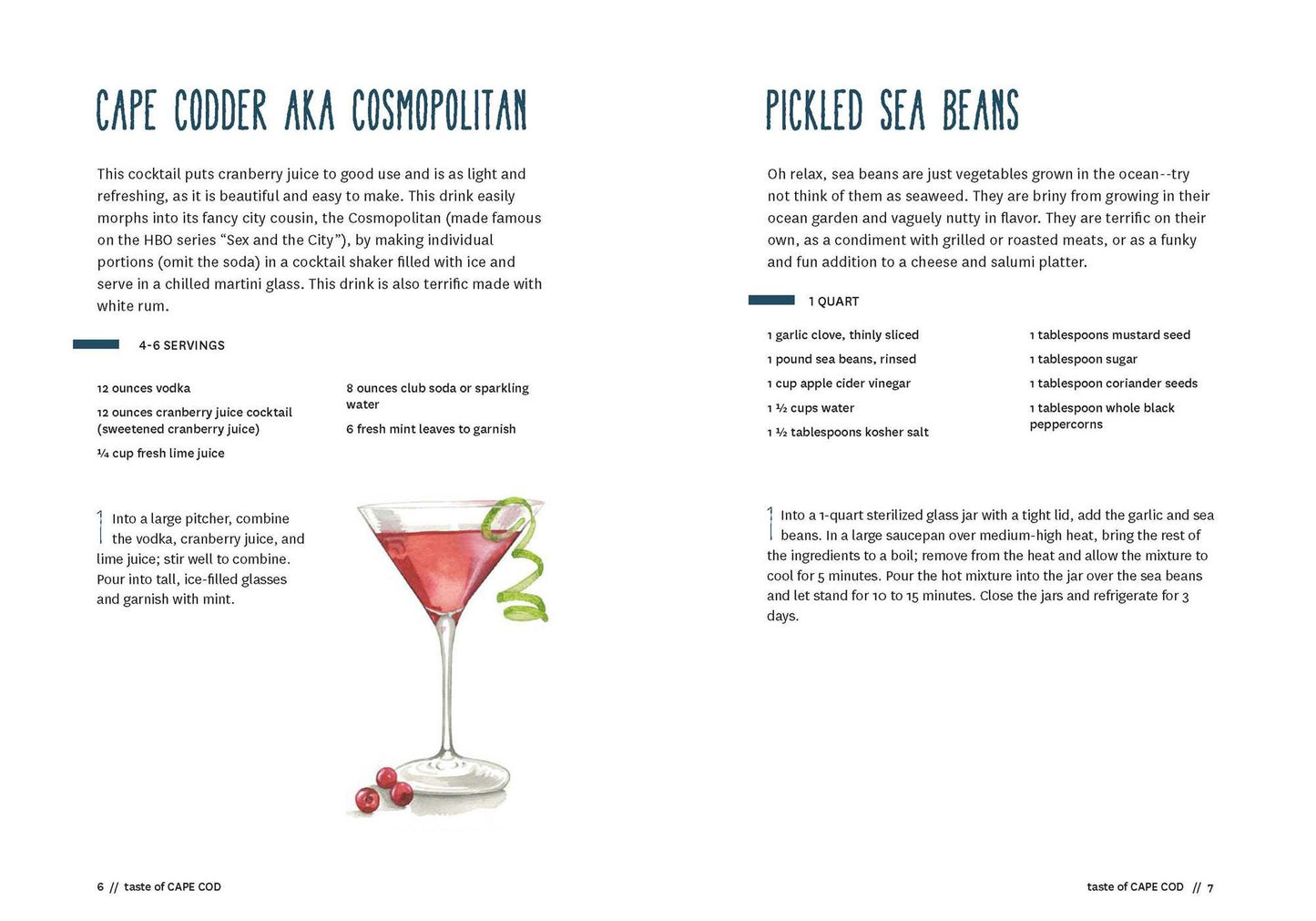 CAPE CODDER AKA COSMOPOLITAN

This cocktail puts cranberry juice to good use and is as light and refreshing, as it is beautiful and easy to make. This drink easily morphs into its fancy city cousin, the Cosmopolitan (made famous on the HBO series "Sex and the City"), by making individual portions (omit the soda) in a cocktail shaker filled with ice and serve in a chilled martini glass. This drink is also terrific made with white rum.

4-6 SERVINGS

12 ounces vodka

12 ounces cranberry juice cocktail (sweetened cranberry juice)

¼ cup fresh lime juice

8 ounces club soda or sparkling water

6 fresh mint leaves to garnish

1 Into a large pitcher, combine the vodka, cranberry juice, and lime juice; stir well to combine. Pour into tall, ice-filled glasses and garnish with mint.

6 // taste of CAPE COD

PICKLED SEA BEANS

Oh relax, sea beans are just vegetables grown in the ocean--try not think of them as seaweed. They are briny from growing in their ocean garden and vaguely nutty in flavor. They are terrific on their own, as a condiment with grilled or roasted meats, or as a funky and fun addition to a cheese and salumi platter.

1 QUART

1 garlic clove, thinly sliced

1 pound sea beans, rinsed

1 cup apple cider vinegar

1 ½ cups water

1 ½ tablespoons kosher salt

1 tablespoons mustard seed

1 tablespoon sugar

1 tablespoon coriander seeds

1 tablespoon whole black peppercorns

1 Into a 1-quart sterilized glass jar with a tight lid, add the garlic and sea beans. In a large saucepan over medium-high heat, bring the rest of the ingredients to a boil; remove from the heat and allow the mixture to cool for 5 minutes. Pour the hot mixture into the jar over the sea beans and let stand for 10 to 15 minutes. Close the jars and refrigerate for 3 days.

taste of CAPE COD // 7